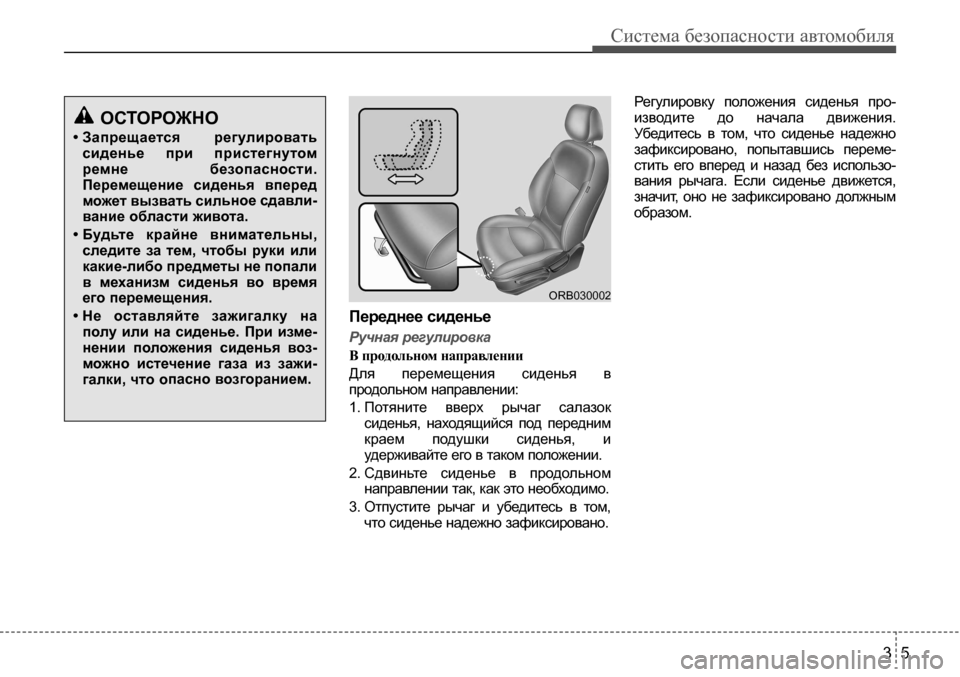 Система безопасности автомобиля

ОСТОРОЖНО

• Запрещается регулировать сиденье при пристегнутом ремне безопасности. Перемещение сиденья вперед может вызвать сильное сдавливание области живота.

• Будьте крайне внимательны, следите за тем, чтобы руки или какие-либо предметы не попали в механизм сиденья во время его перемещения.

• Не оставляйте зажигалку на полу или на сиденье. При изменении положения сиденья возможно истечение газа из зажигалки, что опасно возгоранием.

ORB030002

Переднее сиденье

Ручная регулировка

В продольном направлении

Для перемещения сиденья в продольном направлении:

1. Потяните вверх рычаг салазок сиденья, находящийся под передним краем подушки сиденья, и удерживайте его в таком положении.

2. Сдвиньте сиденье в продольном направлении так, как это необходимо.

3. Отпустите рычаг и убедитесь в том, что сиденье надежно зафиксировано.

Регулировку положения сиденья производите до начала движения. Убедитесь в том, что сиденье надежно зафиксировано, попытавшись переместить его вперед и назад без использования рычага. Если сиденье движется, значит, оно не зафиксировано должным образом.

3 5

carmanualsonline.info